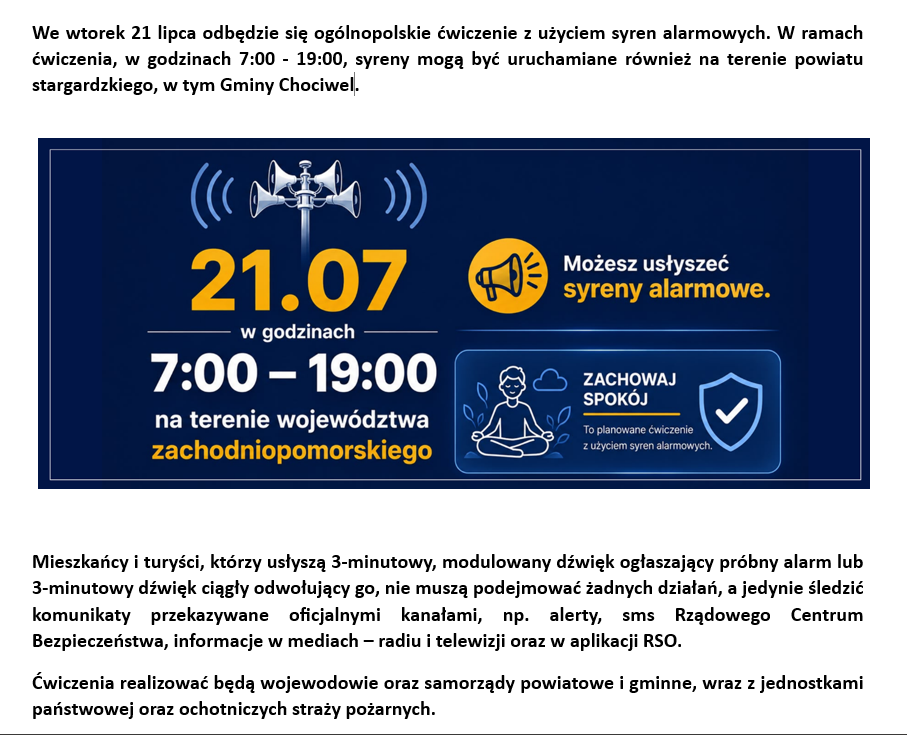 We wtorek 21 lipca odbędzie się ogólnopolskie ćwiczenie z użyciem syren alarmowych. W ramach ćwiczenia, w godzinach 7:00 - 19:00, syreny mogą być uruchamiane również na terenie powiatu stargardzkiego, w tym Gminy Chociwel.

21.07

w godzinach

7:00 – 19:00

na terenie województwa zachodniopomorskiego

Możesz usłyszeć syreny alarmowe.

ZACHOWAJ SPOKÓJ

To planowane ćwiczenie z użyciem syren alarmowych.

Mieszkańcy i turyści, którzy usłyszą 3-minutowy, modulowany dźwięk ogłaszający próbny alarm lub 3-minutowy dźwięk ciągły odwołujący go, nie muszą podejmować żadnych działań, a jedynie śledzić komunikaty przekazywane oficjalnymi kanałami, np. alerty, sms Rządowego Centrum Bezpieczeństwa, informacje w mediach – radiu i telewizji oraz w aplikacji RSO.

Ćwiczenia realizować będą wojewodowie oraz samorządy powiatowe i gminne, wraz z jednostkami państwowej oraz ochotniczych straży pożarnych.